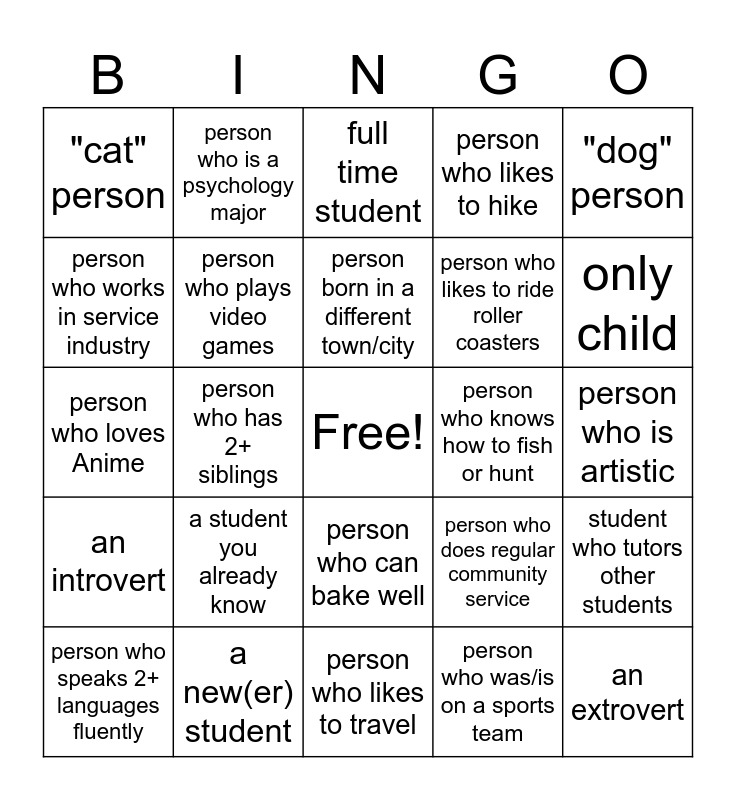 | B | I | N | G | O |
|---|---|---|---|---|
| "cat" person | person who is a psychology major | full time student | person who likes to hike | "dog" person |
| person who works in service industry | person who plays video games | person born in a different town/city | person who likes to ride roller coasters | only child |
| person who loves Anime | person who has 2+ siblings | Free! | person who knows how to fish or hunt | person who is artistic |
| an introvert | a student you already know | person who can bake well | person who does regular community service | student who tutors other students |
| person who speaks 2+ languages fluently | a new(er) student | person who likes to travel | person who was/is on a sports team | an extrovert |